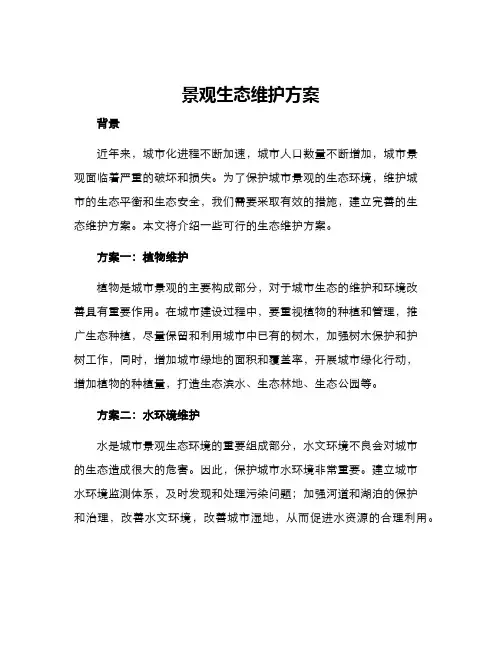 景观生态维护方案

背景

近年来，城市化进程不断加速，城市人口数量不断增加，城市景观面临着严重的破坏和损失。为了保护城市景观的生态环境，维护城市的生态平衡和生态安全，我们需要采取有效的措施，建立完善的生态维护方案。本文将介绍一些可行的生态维护方案。

方案一：植物维护

植物是城市景观的主要构成部分，对于城市生态的维护和环境改善具有重要作用。在城市建设过程中，要重视植物的种植和管理，推广生态种植，尽量保留和利用城市中已有的树木，加强树木保护和护树工作，同时，增加城市绿地的面积和覆盖率，开展城市绿化行动，增加植物的种植量，打造生态滨水、生态林地、生态公园等。

方案二：水环境维护

水是城市景观生态环境的重要组成部分，水文环境不良会对城市的生态造成很大的危害。因此，保护城市水环境非常重要。建立城市水环境监测体系，及时发现和处理污染问题；加强河道和湖泊的保护和治理，改善水文环境，改善城市湿地，从而促进水资源的合理利用。